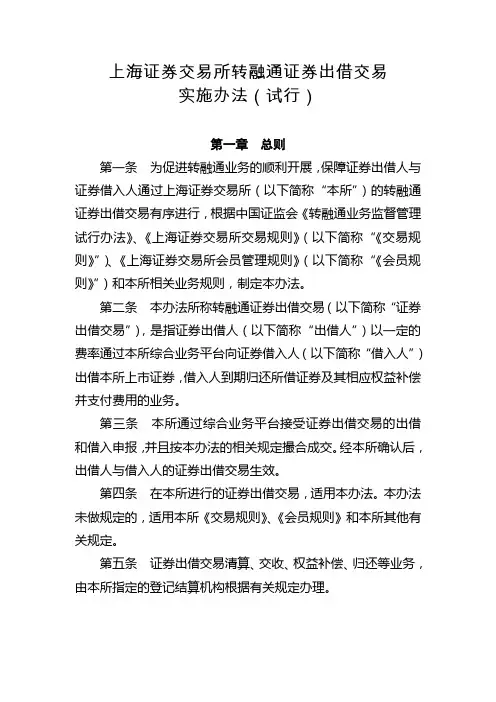 上海证券交易所转融通证券出借交易
实施办法（试行）

第一章　总则

第一条　为促进转融通业务的顺利开展，保障证券出借人与证券借入人通过上海证券交易所（以下简称“本所”）的转融通证券出借交易有序进行，根据中国证监会《转融通业务监督管理试行办法》、《上海证券交易所交易规则》（以下简称“《交易规则》”）、《上海证券交易所会员管理规则》（以下简称“《会员规则》”）和本所相关业务规则，制定本办法。

第二条　本办法所称转融通证券出借交易（以下简称“证券出借交易”），是指证券出借人（以下简称“出借人”）以一定的费率通过本所综合业务平台向证券借入人（以下简称“借入人”）出借本所上市证券，借入人到期归还所借证券及其相应权益补偿并支付费用的业务。

第三条　本所通过综合业务平台接受证券出借交易的出借和借入申报，并且按本办法的相关规定撮合成交。经本所确认后，出借人与借入人的证券出借交易生效。

第四条　在本所进行的证券出借交易，适用本办法。本办法未做规定的，适用本所《交易规则》、《会员规则》和本所其他有关规定。

第五条　证券出借交易清算、交收、权益补偿、归还等业务，由本所指定的登记结算机构根据有关规定办理。